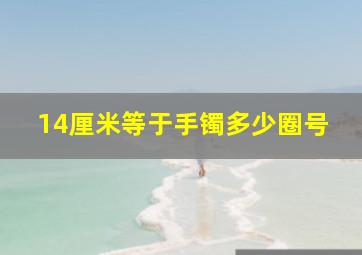 14厘米等于手镯多少圈号